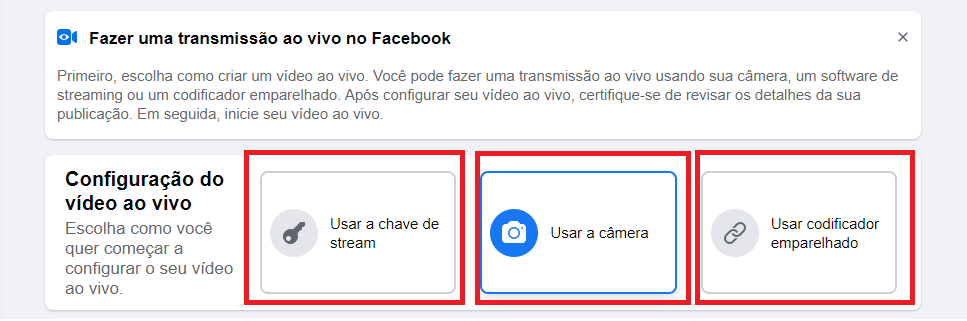 Fazer uma transmissão ao vivo no Facebook

×

Primeiro, escolha como criar um vídeo ao vivo. Você pode fazer uma transmissão ao vivo usando sua câmera, um software de streaming ou um codificador emparelhado. Após configurar seu vídeo ao vivo, certifique-se de revisar os detalhes da sua publicação. Em seguida, inicie seu vídeo ao vivo.

Configuração do vídeo ao vivo

Escolha como você quer começar a configurar o seu vídeo ao vivo.

Usar a chave de stream

Usar a câmera

Usar codificador emparelhado